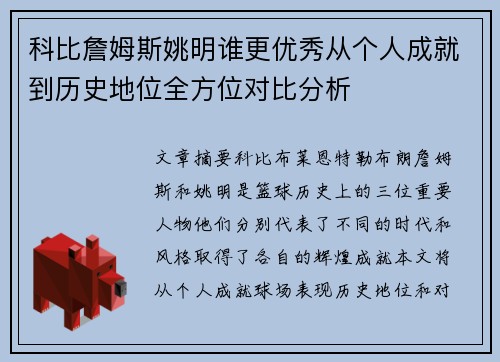 科比詹姆斯姚明谁更优秀从个人成就到历史地位全方位对比分析

文章摘要科比布莱恩特勒布朗詹姆斯和姚明是篮球历史上的三位重要人物他们分别代表了不同的时代和风格取得了各自的辉煌成就本文将从个人成就球场表现历史地位和对